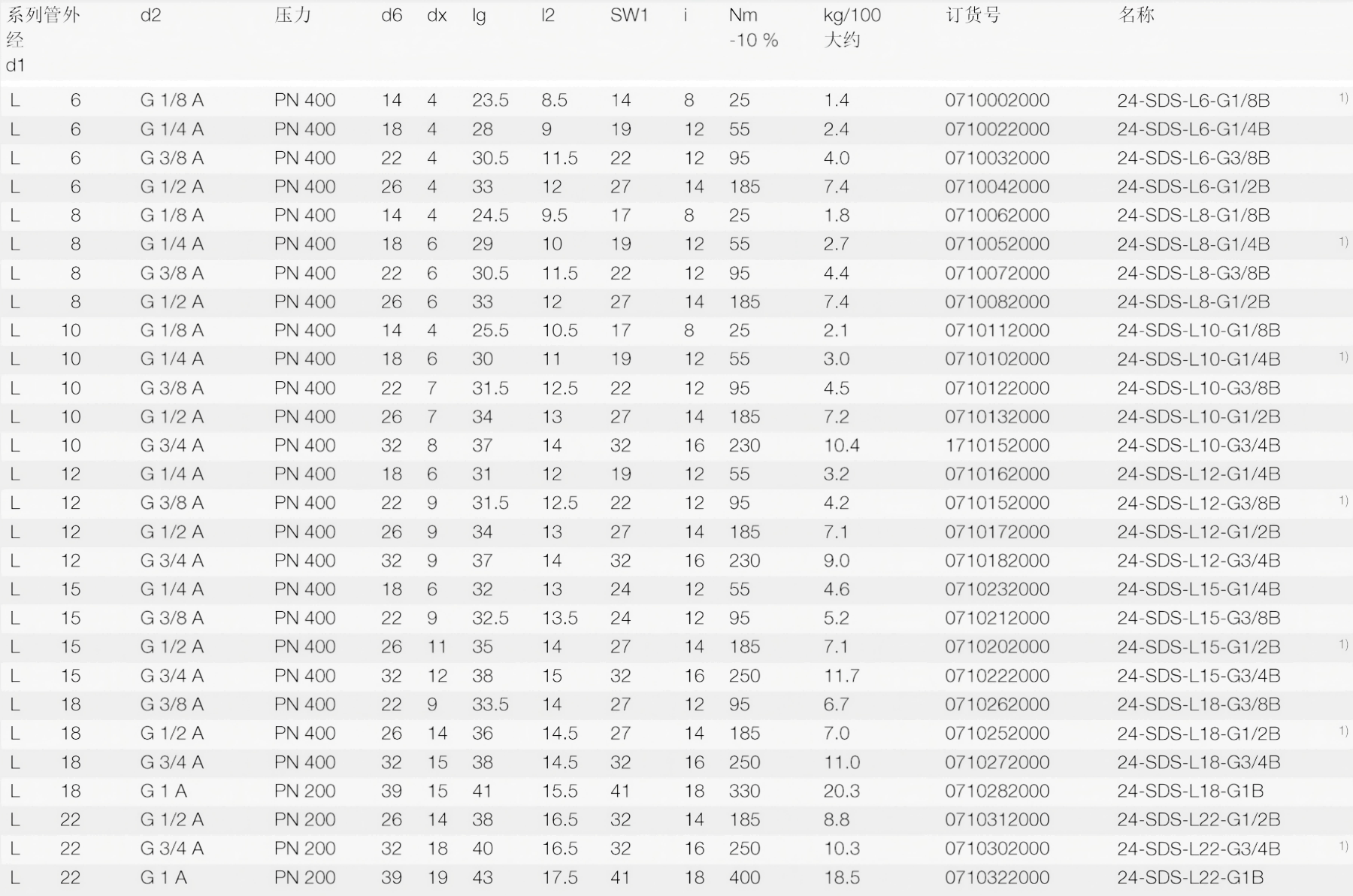 | 系列管外经 d1 | | d2 | 压力 | d6 | dx | lg | l2 | SW1 | i | Nm -10 % | kg/100 大约 | 订货号 | 名称 | |
|---|---|---|---|---|---|---|---|---|---|---|---|---|---|---|
| L | 6 | G 1/8 A | PN 400 | 14 | 4 | 23.5 | 8.5 | 14 | 8 | 25 | 1.4 | 0710002000 | 24-SDS-L6-G1/8B | 1) |
| L | 6 | G 1/4 A | PN 400 | 18 | 4 | 28 | 9 | 19 | 12 | 55 | 2.4 | 0710022000 | 24-SDS-L6-G1/4B | |
| L | 6 | G 3/8 A | PN 400 | 22 | 4 | 30.5 | 11.5 | 22 | 12 | 95 | 4.0 | 0710032000 | 24-SDS-L6-G3/8B | |
| L | 6 | G 1/2 A | PN 400 | 26 | 4 | 33 | 12 | 27 | 14 | 185 | 7.4 | 0710042000 | 24-SDS-L6-G1/2B | |
| L | 8 | G 1/8 A | PN 400 | 14 | 4 | 24.5 | 9.5 | 17 | 8 | 25 | 1.8 | 0710062000 | 24-SDS-L8-G1/8B | |
| L | 8 | G 1/4 A | PN 400 | 18 | 6 | 29 | 10 | 19 | 12 | 55 | 2.7 | 0710052000 | 24-SDS-L8-G1/4B | 1) |
| L | 8 | G 3/8 A | PN 400 | 22 | 6 | 30.5 | 11.5 | 22 | 12 | 95 | 4.4 | 0710072000 | 24-SDS-L8-G3/8B | |
| L | 8 | G 1/2 A | PN 400 | 26 | 6 | 33 | 12 | 27 | 14 | 185 | 7.4 | 0710082000 | 24-SDS-L8-G1/2B | |
| L | 10 | G 1/8 A | PN 400 | 14 | 4 | 25.5 | 10.5 | 17 | 8 | 25 | 2.1 | 0710112000 | 24-SDS-L10-G1/8B | |
| L | 10 | G 1/4 A | PN 400 | 18 | 6 | 30 | 11 | 19 | 12 | 55 | 3.0 | 0710102000 | 24-SDS-L10-G1/4B | 1) |
| L | 10 | G 3/8 A | PN 400 | 22 | 7 | 31.5 | 12.5 | 22 | 12 | 95 | 4.5 | 0710122000 | 24-SDS-L10-G3/8B | |
| L | 10 | G 1/2 A | PN 400 | 26 | 7 | 34 | 13 | 27 | 14 | 185 | 7.2 | 0710132000 | 24-SDS-L10-G1/2B | |
| L | 10 | G 3/4 A | PN 400 | 32 | 8 | 37 | 14 | 32 | 16 | 230 | 10.4 | 1710152000 | 24-SDS-L10-G3/4B | |
| L | 12 | G 1/4 A | PN 400 | 18 | 6 | 31 | 12 | 19 | 12 | 55 | 3.2 | 0710162000 | 24-SDS-L12-G1/4B | |
| L | 12 | G 3/8 A | PN 400 | 22 | 9 | 31.5 | 12.5 | 22 | 12 | 95 | 4.2 | 0710152000 | 24-SDS-L12-G3/8B | 1) |
| L | 12 | G 1/2 A | PN 400 | 26 | 9 | 34 | 13 | 27 | 14 | 185 | 7.1 | 0710172000 | 24-SDS-L12-G1/2B | |
| L | 12 | G 3/4 A | PN 400 | 32 | 9 | 37 | 14 | 32 | 16 | 230 | 9.0 | 0710182000 | 24-SDS-L12-G3/4B | |
| L | 15 | G 1/4 A | PN 400 | 18 | 6 | 32 | 13 | 24 | 12 | 55 | 4.6 | 0710232000 | 24-SDS-L15-G1/4B | |
| L | 15 | G 3/8 A | PN 400 | 22 | 9 | 32.5 | 13.5 | 24 | 12 | 95 | 5.2 | 0710212000 | 24-SDS-L15-G3/8B | |
| L | 15 | G 1/2 A | PN 400 | 26 | 11 | 35 | 14 | 27 | 14 | 185 | 7.1 | 0710202000 | 24-SDS-L15-G1/2B | 1) |
| L | 15 | G 3/4 A | PN 400 | 32 | 12 | 38 | 15 | 32 | 16 | 250 | 11.7 | 0710222000 | 24-SDS-L15-G3/4B | |
| L | 18 | G 3/8 A | PN 400 | 22 | 9 | 33.5 | 14 | 27 | 12 | 95 | 6.7 | 0710262000 | 24-SDS-L18-G3/8B | |
| L | 18 | G 1/2 A | PN 400 | 26 | 14 | 36 | 14.5 | 27 | 14 | 185 | 7.0 | 0710252000 | 24-SDS-L18-G1/2B | 1) |
| L | 18 | G 3/4 A | PN 400 | 32 | 15 | 38 | 14.5 | 32 | 16 | 250 | 11.0 | 0710272000 | 24-SDS-L18-G3/4B | |
| L | 18 | G 1 A | PN 200 | 39 | 15 | 41 | 15.5 | 41 | 18 | 330 | 20.3 | 0710282000 | 24-SDS-L18-G1B | |
| L | 22 | G 1/2 A | PN 200 | 26 | 14 | 38 | 16.5 | 32 | 14 | 185 | 8.8 | 0710312000 | 24-SDS-L22-G1/2B | |
| L | 22 | G 3/4 A | PN 200 | 32 | 18 | 40 | 16.5 | 32 | 16 | 250 | 10.3 | 0710302000 | 24-SDS-L22-G3/4B | 1) |
| L | 22 | G 1 A | PN 200 | 39 | 19 | 43 | 17.5 | 41 | 18 | 400 | 18.5 | 0710322000 | 24-SDS-L22-G1B | |